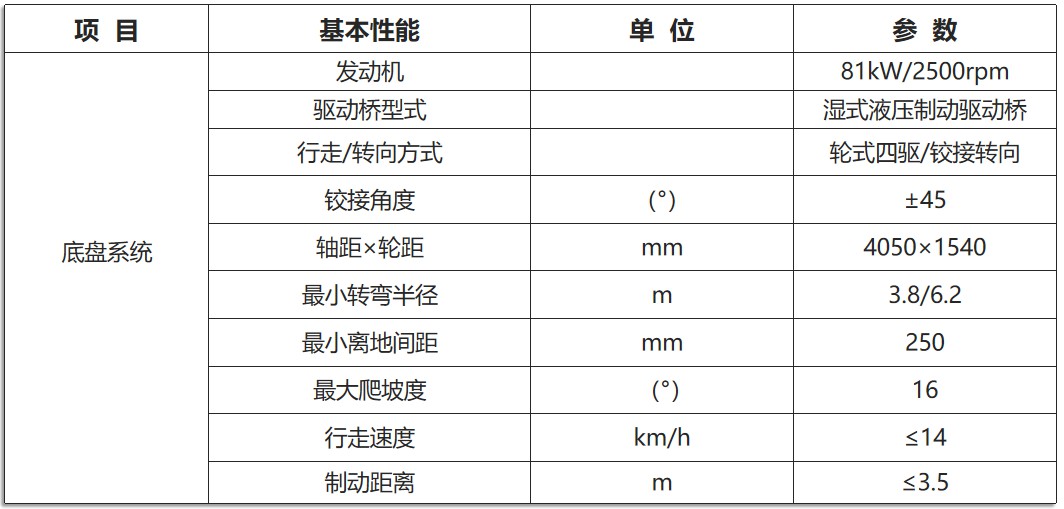 | 项 目 | 基本性能 | 单 位 | 参 数 |
|---|---|---|---|
| 底盘系统 | 发动机 |  | 81kW/2500rpm |
|  | 驱动桥型式 |  | 湿式液压制动驱动桥 |
|  | 行走/转向方式 |  | 轮式四驱/铰接转向 |
|  | 铰接角度 | (°) | ±45 |
|  | 轴距×轮距 | mm | 4050×1540 |
|  | 最小转弯半径 | m | 3.8/6.2 |
|  | 最小离地间距 | mm | 250 |
|  | 最大爬坡度 | (°) | 16 |
|  | 行走速度 | km/h | ≤14 |
|  | 制动距离 | m | ≤3.5 |